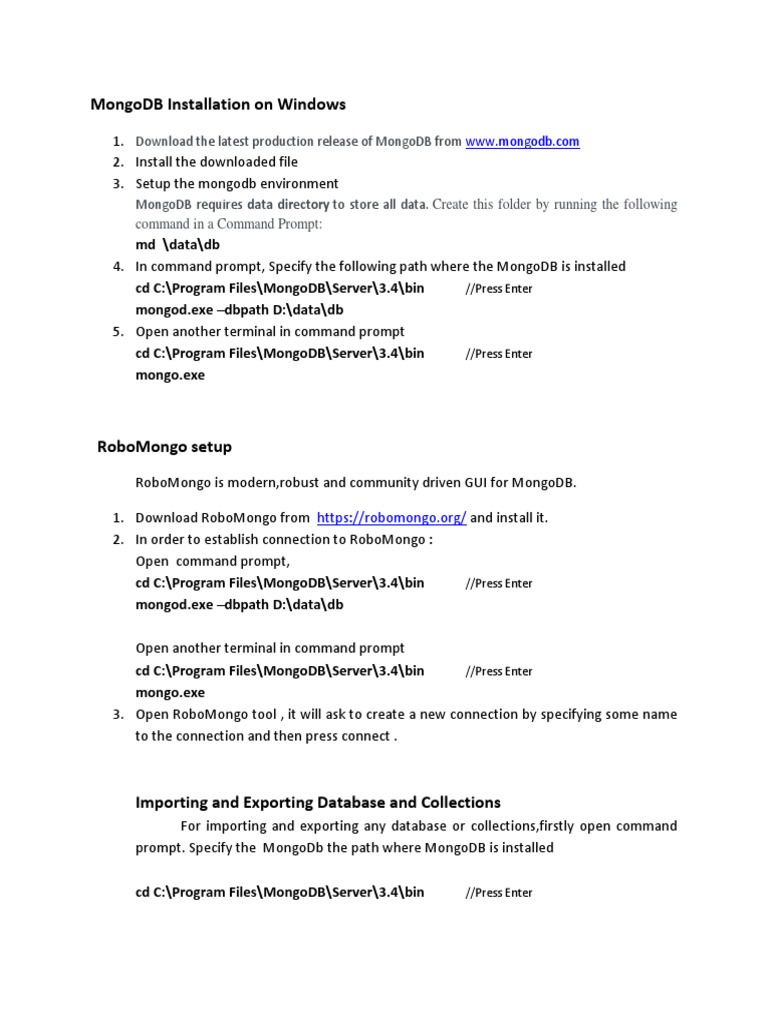 MongoDB Installation on Windows

1. Download the latest production release of MongoDB from www.mongodb.com
2. Install the downloaded file
3. Setup the mongodb environment
MongoDB requires data directory to store all data. Create this folder by running the following command in a Command Prompt:
md \data\db
4. In command prompt, Specify the following path where the MongoDB is installed
cd C:\Program Files\MongoDB\Server\3.4\bin //Press Enter
mongod.exe –dbpath D:\data\db
5. Open another terminal in command prompt
cd C:\Program Files\MongoDB\Server\3.4\bin //Press Enter
mongo.exe

RoboMongo setup

RoboMongo is modern,robust and community driven GUI for MongoDB.

1. Download RoboMongo from https://robomongo.org/ and install it.
2. In order to establish connection to RoboMongo :
Open command prompt,
cd C:\Program Files\MongoDB\Server\3.4\bin //Press Enter
mongod.exe –dbpath D:\data\db

Open another terminal in command prompt
cd C:\Program Files\MongoDB\Server\3.4\bin //Press Enter
mongo.exe
3. Open RoboMongo tool , it will ask to create a new connection by specifying some name to the connection and then press connect .

Importing and Exporting Database and Collections

For importing and exporting any database or collections,firstly open command prompt. Specify the MongoDb the path where MongoDB is installed

cd C:\Program Files\MongoDB\Server\3.4\bin //Press Enter